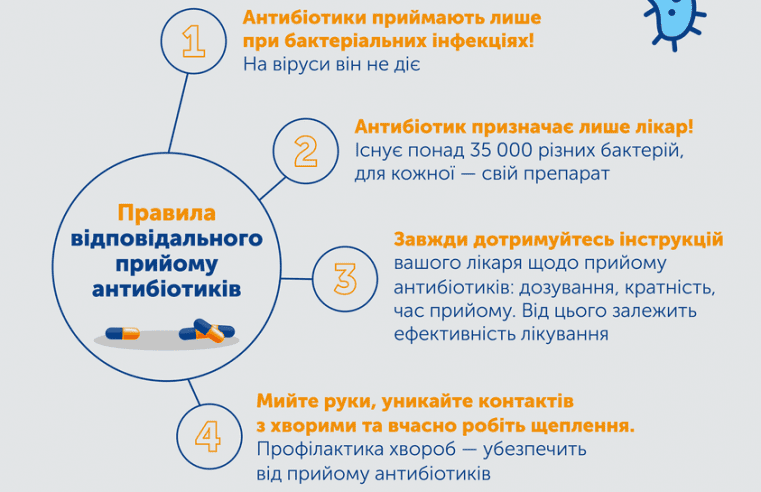 Правила відповідального прийому антибіотиків

1

Антибіотики приймають лише при бактеріальних інфекціях!
На віруси він не діє

2

Антибіотик призначає лише лікар!
Існує понад 35 000 різних бактерій, для кожної — свій препарат

3

Завжди дотримуйтесь інструкцій вашого лікаря щодо прийому антибіотиків: дозування, кратність, час прийому. Від цього залежить ефективність лікування

4

Мийте руки, уникайте контактів з хворими та вчасно робіть щеплення.
Профілактика хвороб — убезпечить від прийому антибіотиків